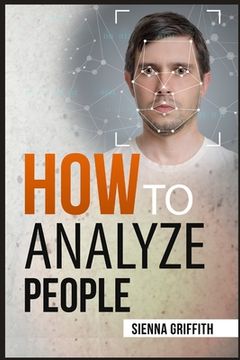 HOW TO
ANALYZE
PEOPLE

SIENNA GRIFFITH